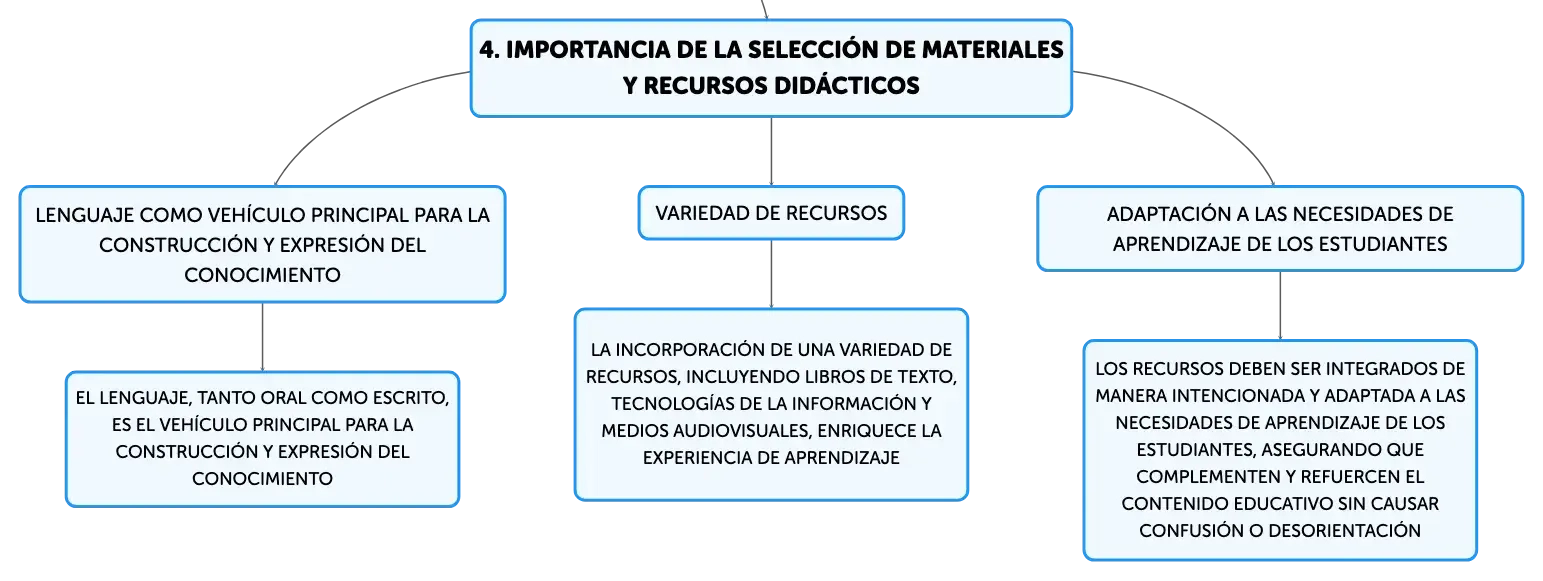 4. IMPORTANCIA DE LA SELECCIÓN DE MATERIALES Y RECURSOS DIDÁCTICOS

LENGUAJE COMO VEHÍCULO PRINCIPAL PARA LA CONSTRUCCIÓN Y EXPRESIÓN DEL CONOCIMIENTO

EL LENGUAJE, TANTO ORAL COMO ESCRITO, ES EL VEHÍCULO PRINCIPAL PARA LA CONSTRUCCIÓN Y EXPRESIÓN DEL CONOCIMIENTO

VARIEDAD DE RECURSOS

LA INCORPORACIÓN DE UNA VARIEDAD DE RECURSOS, INCLUYENDO LIBROS DE TEXTO, TECNOLOGÍAS DE LA INFORMACIÓN Y MEDIOS AUDIOVISUALES, ENRIQUECE LA EXPERIENCIA DE APRENDIZAJE

ADAPTACIÓN A LAS NECESIDADES DE APRENDIZAJE DE LOS ESTUDIANTES

LOS RECURSOS DEBEN SER INTEGRADOS DE MANERA INTENCIONADA Y ADAPTADA A LAS NECESIDADES DE APRENDIZAJE DE LOS ESTUDIANTES, ASEGURANDO QUE COMPLEMENTEN Y REFUERCEN EL CONTENIDO EDUCATIVO SIN CAUSAR CONFUSIÓN O DESORIENTACIÓN